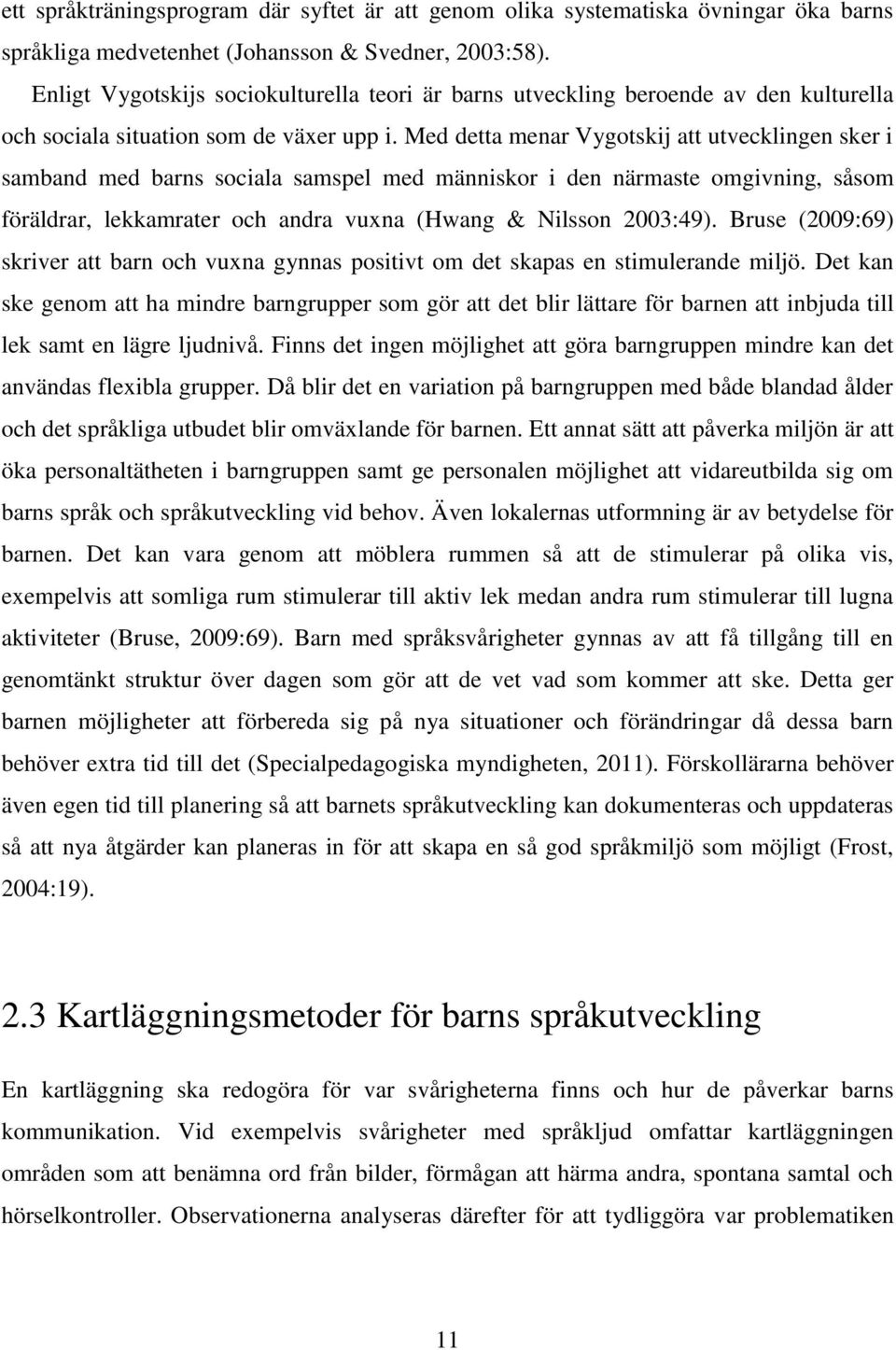 ett språkträningsprogram där syftet är att genom olika systematiska övningar öka barns språkliga medvetenhet (Johansson & Svedner, 2003:58).

Enligt Vygotskijs sociokulturella teori är barns utveckling beroende av den kulturella och sociala situation som de växer upp i. Med detta menar Vygotskij att utvecklingen sker i samband med barns sociala samspel med människor i den närmaste omgivning, såsom föräldrar, lekkamrater och andra vuxna (Hwang & Nilsson 2003:49). Bruse (2009:69) skriver att barn och vuxna gynnas positivt om det skapas en stimulerande miljö. Det kan ske genom att ha mindre barngrupper som gör att det blir lättare för barnen att inbjuda till lek samt en lägre ljudnivå. Finns det ingen möjlighet att göra barngruppen mindre kan det användas flexibla grupper. Då blir det en variation på barngruppen med både blandad ålder och det språkliga utbudet blir omväxlande för barnen. Ett annat sätt att påverka miljön är att öka personaltätheten i barngruppen samt ge personalen möjlighet att vidareutbilda sig om barns språk och språkutveckling vid behov. Även lokalernas utformning är av betydelse för barnen. Det kan vara genom att möblera rummen så att de stimulerar på olika vis, exempelvis att somliga rum stimulerar till aktiv lek medan andra rum stimulerar till lugna aktiviteter (Bruse, 2009:69). Barn med språksvårigheter gynnas av att få tillgång till en genomtänkt struktur över dagen som gör att de vet vad som kommer att ske. Detta ger barnen möjligheter att förbereda sig på nya situationer och förändringar då dessa barn behöver extra tid till det (Specialpedagogiska myndigheten, 2011). Förskollärarna behöver även egen tid till planering så att barnets språkutveckling kan dokumenteras och uppdateras så att nya åtgärder kan planeras in för att skapa en så god språkmiljö som möjligt (Frost, 2004:19).

2.3 Kartläggningsmetoder för barns språkutveckling

En kartläggning ska redogöra för var svårigheterna finns och hur de påverkar barns kommunikation. Vid exempelvis svårigheter med språkljud omfattar kartläggningen områden som att benämna ord från bilder, förmågan att härma andra, spontana samtal och hörselkontroller. Observationerna analyseras därefter för att tydliggöra var problematiken

11